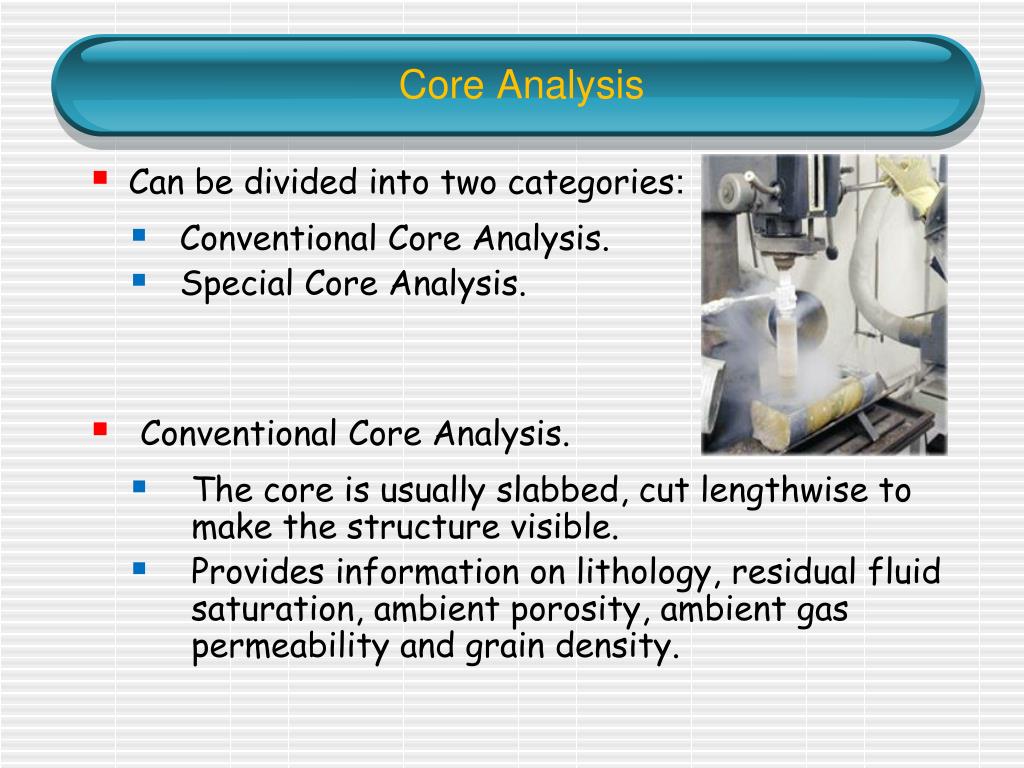 Core Analysis

• Can be divided into two categories:
• Conventional Core Analysis.
• Special Core Analysis.

• Conventional Core Analysis.
• The core is usually slabbed, cut lengthwise to make the structure visible.
• Provides information on lithology, residual fluid saturation, ambient porosity, ambient gas permeability and grain density.